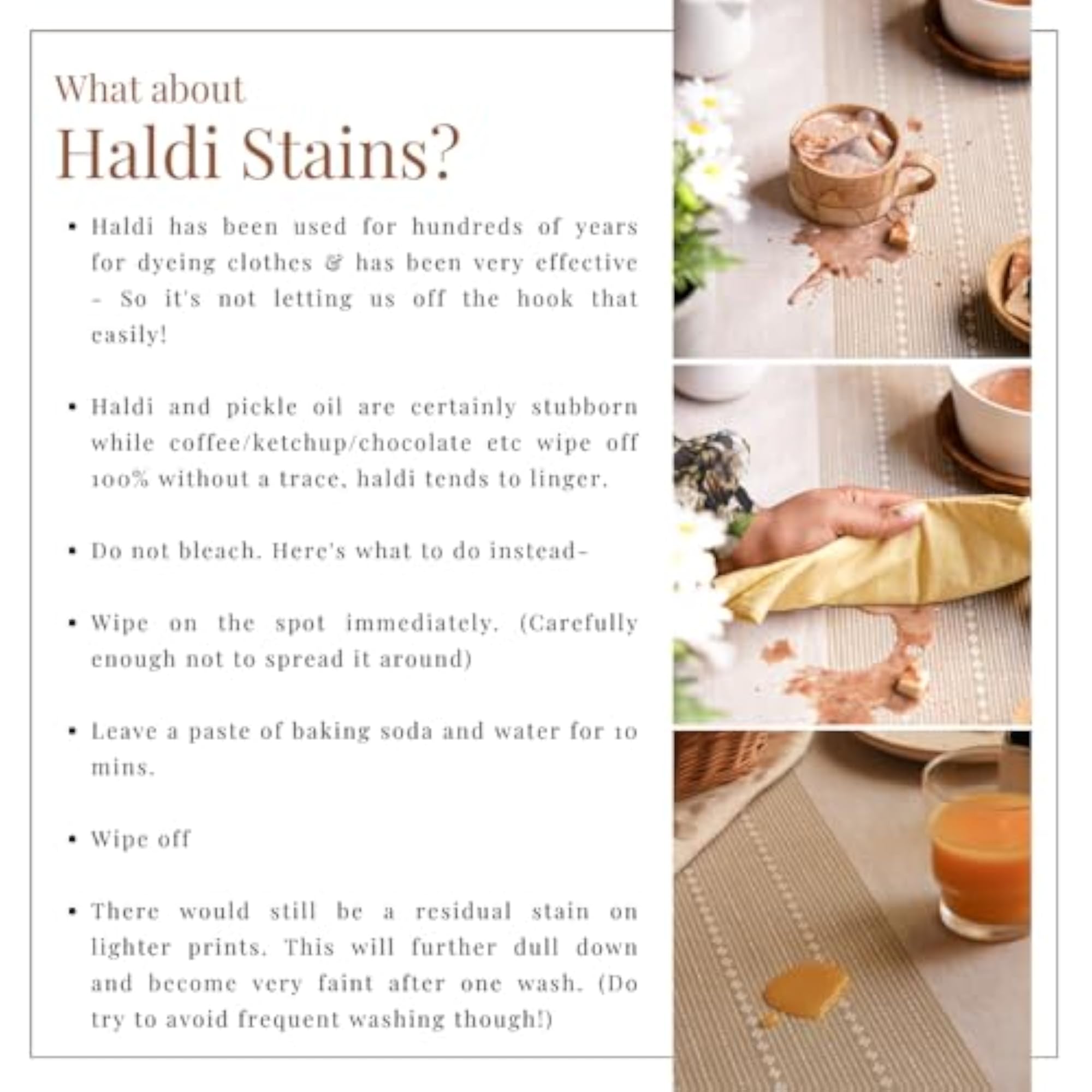 What about
Haldi Stains?

• Haldi has been used for hundreds of years for dyeing clothes & has been very effective - So it's not letting us off the hook that easily!

• Haldi and pickle oil are certainly stubborn while coffee/ketchup/chocolate etc wipe off 100% without a trace, haldi tends to linger.

• Do not bleach. Here's what to do instead-

• Wipe on the spot immediately. (Carefully enough not to spread it around)

• Leave a paste of baking soda and water for 10 mins.

• Wipe off

• There would still be a residual stain on lighter prints. This will further dull down and become very faint after one wash. (Do try to avoid frequent washing though!)